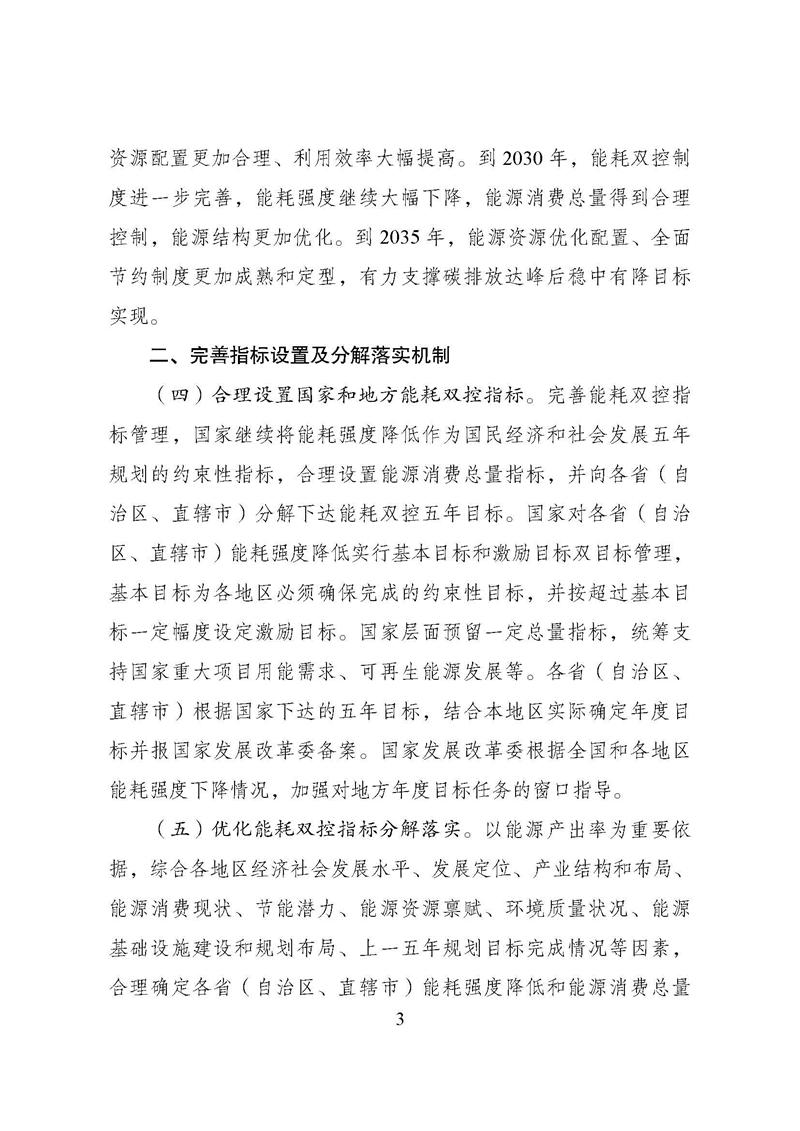 资源配置更加合理、利用效率大幅提高。到 2030 年，能耗双控制度进一步完善，能耗强度继续大幅下降，能源消费总量得到合理控制，能源结构更加优化。到 2035 年，能源资源优化配置、全面节约制度更加成熟和定型，有力支撑碳排放达峰后稳中有降目标实现。

二、完善指标设置及分解落实机制

（四）合理设置国家和地方能耗双控指标。完善能耗双控指标管理，国家继续将能耗强度降低作为国民经济和社会发展五年规划的约束性指标，合理设置能源消费总量指标，并向各省（自治区、直辖市）分解下达能耗双控五年目标。国家对各省（自治区、直辖市）能耗强度降低实行基本目标和激励目标双目标管理，基本目标为各地区必须确保完成的约束性目标，并按超过基本目标一定幅度设定激励目标。国家层面预留一定总量指标，统筹支持国家重大项目用能需求、可再生能源发展等。各省（自治区、直辖市）根据国家下达的五年目标，结合本地区实际确定年度目标并报国家发展改革委备案。国家发展改革委根据全国和各地区能耗强度下降情况，加强对地方年度目标任务的窗口指导。

（五）优化能耗双控指标分解落实。以能源产出率为重要依据，综合各地区经济社会发展水平、发展定位、产业结构和布局、能源消费现状、节能潜力、能源资源禀赋、环境质量状况、能源基础设施建设和规划布局、上一五年规划目标完成情况等因素，合理确定各省（自治区、直辖市）能耗强度降低和能源消费总量

3